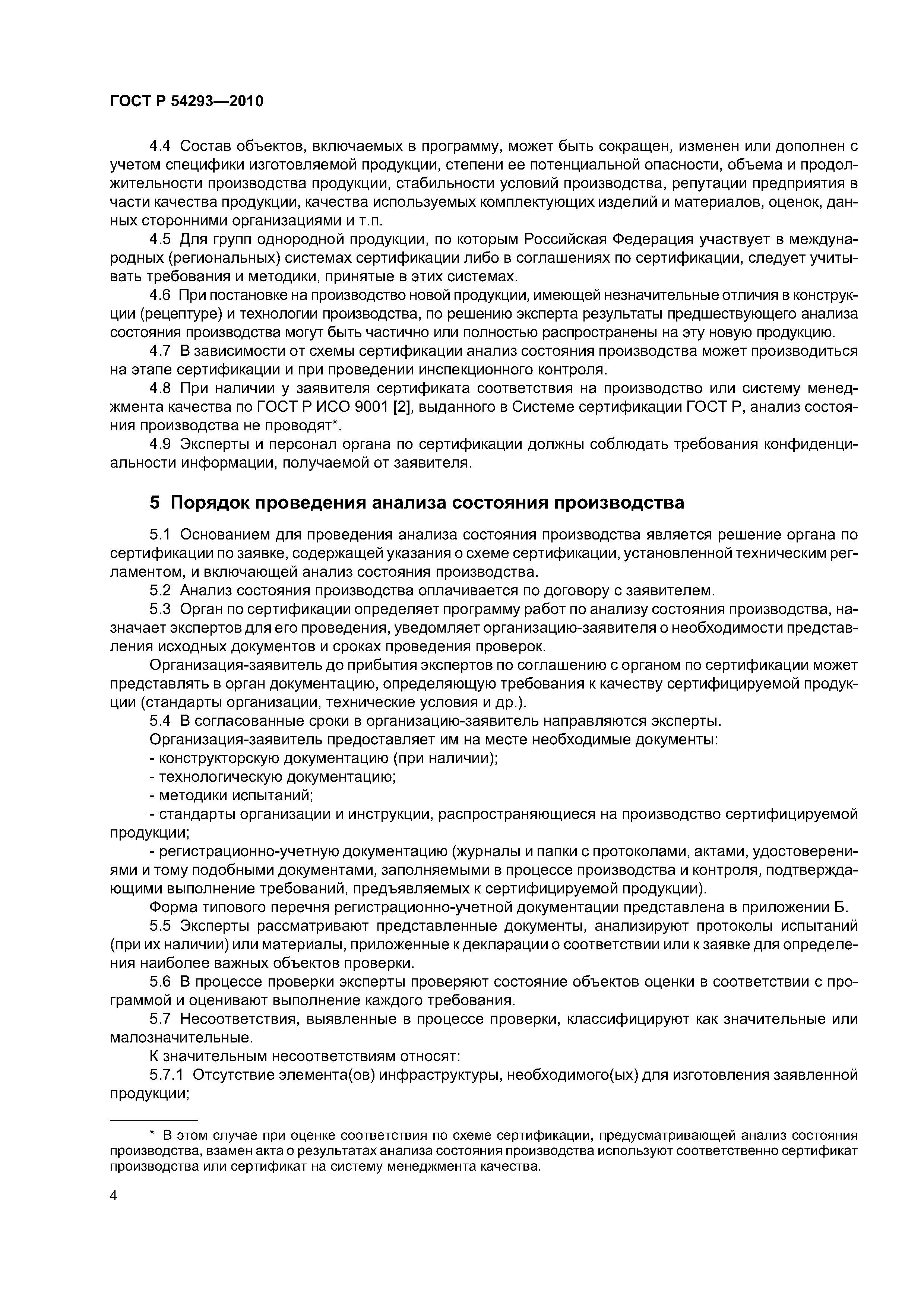 ГОСТ Р 54293—2010

4.4 Состав объектов, включаемых в программу, может быть сокращен, изменен или дополнен с учетом специфики изготовляемой продукции, степени ее потенциальной опасности, объема и продолжительности производства продукции, стабильности условий производства, репутации предприятия в части качества продукции, качества используемых комплектующих изделий и материалов, оценок, данных сторонними организациями и т.п.

4.5 Для групп однородной продукции, по которым Российская Федерация участвует в международных (региональных) системах сертификации либо в соглашениях по сертификации, следует учитывать требования и методики, принятые в этих системах.

4.6 При постановке на производство новой продукции, имеющей незначительные отличия в конструкции (рецептуре) и технологии производства, по решению эксперта результаты предшествующего анализа состояния производства могут быть частично или полностью распространены на эту новую продукцию.

4.7 В зависимости от схемы сертификации анализ состояния производства может производиться на этапе сертификации и при проведении инспекционного контроля.

4.8 При наличии у заявителя сертификата соответствия на производство или систему менеджмента качества по ГОСТ Р ИСО 9001 [2], выданного в Системе сертификации ГОСТ Р, анализ состояния производства не проводят*.

4.9 Эксперты и персонал органа по сертификации должны соблюдать требования конфиденциальности информации, получаемой от заявителя.

5 Порядок проведения анализа состояния производства

5.1 Основанием для проведения анализа состояния производства является решение органа по сертификации по заявке, содержащей указания о схеме сертификации, установленной техническим регламентом, и включающей анализ состояния производства.

5.2 Анализ состояния производства оплачивается по договору с заявителем.

5.3 Орган по сертификации определяет программу работ по анализу состояния производства, назначает экспертов для его проведения, уведомляет организацию-заявителя о необходимости представления исходных документов и сроках проведения проверок.

Организация-заявитель до прибытия экспертов по соглашению с органом по сертификации может представлять в орган документацию, определяющую требования к качеству сертифицируемой продукции (стандарты организации, технические условия и др.).

5.4 В согласованные сроки в организацию-заявитель направляются эксперты.

Организация-заявитель предоставляет им на месте необходимые документы:

- конструкторскую документацию (при наличии);

- технологическую документацию;

- методики испытаний;

- стандарты организации и инструкции, распространяющиеся на производство сертифицируемой продукции;

- регистрационно-учетную документацию (журналы и папки с протоколами, актами, удостоверениями и тому подобными документами, заполняемыми в процессе производства и контроля, подтверждающими выполнение требований, предъявляемых к сертифицируемой продукции).

Форма типового перечня регистрационно-учетной документации представлена в приложении Б.

5.5 Эксперты рассматривают представленные документы, анализируют протоколы испытаний (при их наличии) или материалы, приложенные к декларации о соответствии или к заявке для определения наиболее важных объектов проверки.

5.6 В процессе проверки эксперты проверяют состояние объектов оценки в соответствии с программой и оценивают выполнение каждого требования.

5.7 Несоответствия, выявленные в процессе проверки, классифицируют как значительные или малозначительные.

К значительным несоответствиям относят:

5.7.1 Отсутствие элемента(ов) инфраструктуры, необходимого(ых) для изготовления заявленной продукции;

* В этом случае при оценке соответствия по схеме сертификации, предусматривающей анализ состояния производства, взамен акта о результатах анализа состояния производства используют соответственно сертификат производства или сертификат на систему менеджмента качества.

4